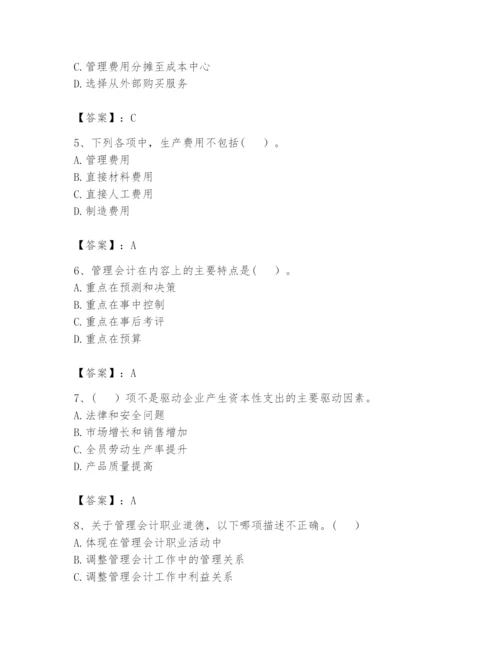 C. 管理费用分摊至成本中心
D. 选择从外部购买服务

【答案】：C

5、下列各项中，生产费用不包括（　）。
A. 管理费用
B. 直接材料费用
C. 直接人工费用
D. 制造费用

【答案】：A

6、管理会计在内容上的主要特点是（　）。
A. 重点在预测和决策
B. 重点在事中控制
C. 重点在事后考评
D. 重点在预算

【答案】：A

7、（　）项不是驱动企业产生资本性支出的主要驱动因素。
A. 法律和安全问题
B. 市场增长和销售增加
C. 全员劳动生产率提升
D. 产品质量提高

【答案】：A

8、关于管理会计职业道德，以下哪项描述不正确。（　）
A. 体现在管理会计职业活动中
B. 调整管理会计工作中的管理关系
C. 调整管理会计工作中利益关系